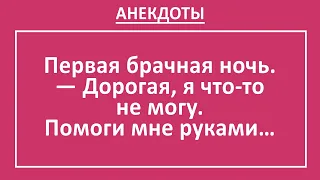 АНЕКДОТЫ

Первая брачная ночь.
— Дорогая, я что-то не могу.
Помоги мне руками...